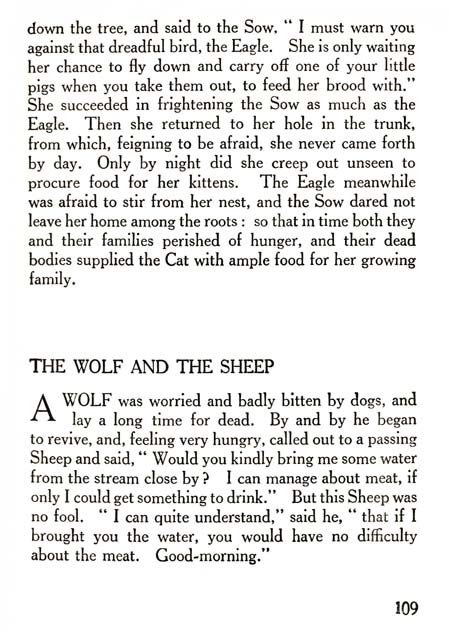 down the tree, and said to the Sow. " I must warn you against that dreadful bird, the Eagle. She is only waiting her chance to fly down and carry off one of your little pigs when you take them out, to feed her brood with." She succeeded in frightening the Sow as much as the Eagle. Then she returned to her hole in the trunk, from which, feigning to be afraid, she never came forth by day. Only by night did she creep out unseen to procure food for her kittens. The Eagle meanwhile was afraid to stir from her nest, and the Sow dared not leave her home among the roots : so that in time both they and their families perished of hunger, and their dead bodies supplied the Cat with ample food for her growing family.

THE WOLF AND THE SHEEP

A WOLF was worried and badly bitten by dogs, and lay a long time for dead. By and by he began to revive, and, feeling very hungry, called out to a passing Sheep and said, " Would you kindly bring me some water from the stream close by ? I can manage about meat, if only I could get something to drink." But this Sheep was no fool. " I can quite understand," said he, " that if I brought you the water, you would have no difficulty about the meat. Good-morning."

109